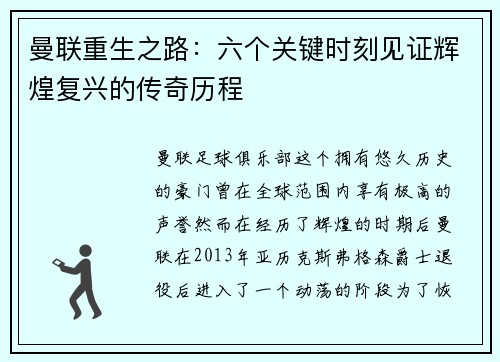 曼联重生之路：六个关键时刻见证辉煌复兴的传奇历程

曼联足球俱乐部这个拥有悠久历史的豪门曾在全球范围内享有极高的声誉然而在经历了辉煌的时期后曼联在2013年亚历克斯弗格森爵士退役后进入了一个动荡的阶段为了恢